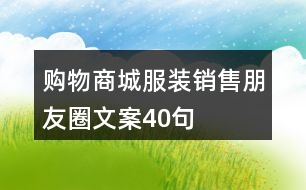 购物商城服装销售朋友圈文案40句